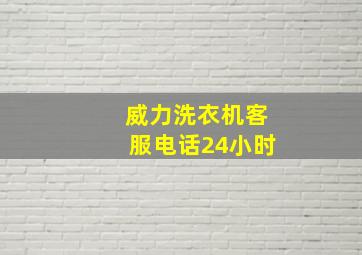 威力洗衣机客服电话24小时